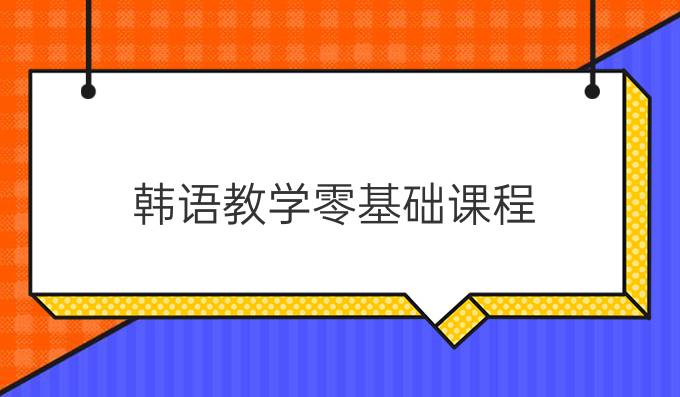 韩语教学零基础课程